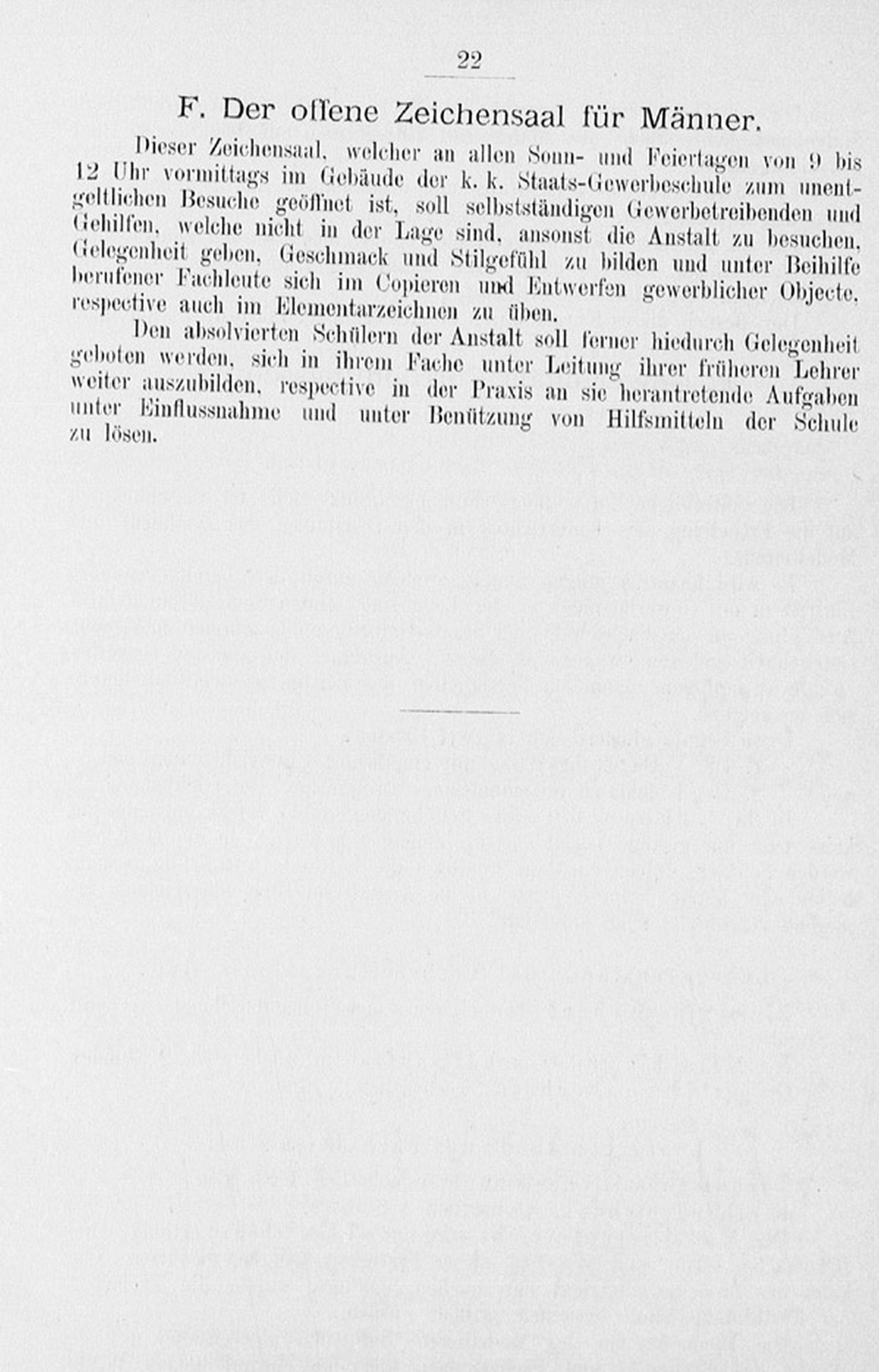 22

F. Der offene Zeichensaal für Männer.

Dieser Zeichensaal, welcher an allen Sonn- und Feiertagen von 9 bis 12 Uhr vormittags im Gebäude der k. k. Staats-Gewerbeschule zum unentgeltlichen Besuche geöffnet ist, soll selbstständigen Gewerbetreibenden und Gehilfen, welche nicht in der Lage sind, ansonst die Anstalt zu besuchen, Gelegenheit geben, Geschmack und Stilgefühl zu bilden und unter Beihilfe berufener Fachleute sich im Copieren und Entwerfen gewerblicher Objecte, respective auch im Elementarzeichnen zu üben.

Den absolvierten Schülern der Anstalt soll ferner hiedurch Gelegenheit geboten werden, sich in ihrem Fache unter Leitung ihrer früheren Lehrer weiter auszubilden, respective in der Praxis an sie herantretende Aufgaben unter Einflussnahme und unter Benützung von Hilfsmitteln der Schule zu lösen.